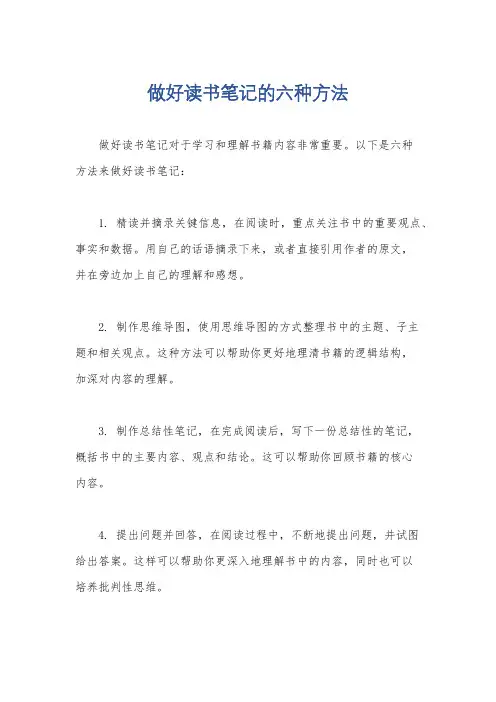 做好读书笔记的六种方法

做好读书笔记对于学习和理解书籍内容非常重要。以下是六种方法来做好读书笔记：

1. 精读并摘录关键信息，在阅读时，重点关注书中的重要观点、事实和数据。用自己的话语摘录下来，或者直接引用作者的原文，并在旁边加上自己的理解和感想。

2. 制作思维导图，使用思维导图的方式整理书中的主题、子主题和相关观点。这种方法可以帮助你更好地理清书籍的逻辑结构，加深对内容的理解。

3. 制作总结性笔记，在完成阅读后，写下一份总结性的笔记，概括书中的主要内容、观点和结论。这可以帮助你回顾书籍的核心内容。

4. 提出问题并回答，在阅读过程中，不断地提出问题，并试图给出答案。这样可以帮助你更深入地理解书中的内容，同时也可以培养批判性思维。